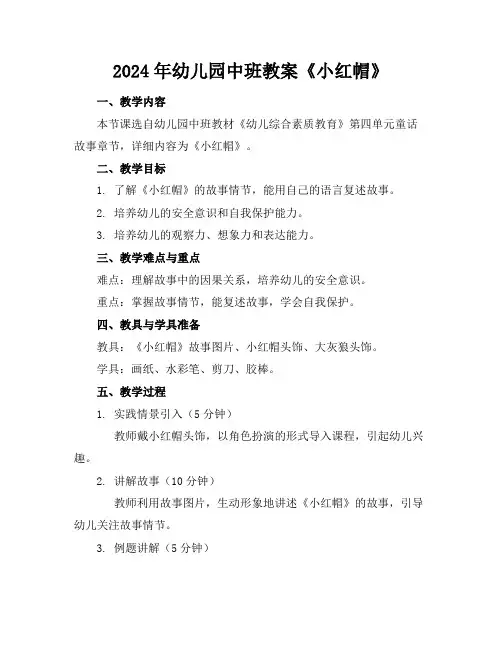 2024年幼儿园中班教案《小红帽》

一、教学内容

本节课选自幼儿园中班教材《幼儿综合素质教育》第四单元童话故事章节，详细内容为《小红帽》。

二、教学目标

1. 了解《小红帽》的故事情节，能用自己的语言复述故事。

2. 培养幼儿的安全意识和自我保护能力。

3. 培养幼儿的观察力、想象力和表达能力。

三、教学难点与重点

难点：理解故事中的因果关系，培养幼儿的安全意识。

重点：掌握故事情节，能复述故事，学会自我保护。

四、教具与学具准备

教具：《小红帽》故事图片、小红帽头饰、大灰狼头饰。

学具：画纸、水彩笔、剪刀、胶棒。

五、教学过程

1. 实践情景引入（5分钟）

教师戴小红帽头饰，以角色扮演的形式导入课程，引起幼儿兴趣。

2. 讲解故事（10分钟）

教师利用故事图片，生动形象地讲述《小红帽》的故事，引导幼儿关注故事情节。

3. 例题讲解（5分钟）